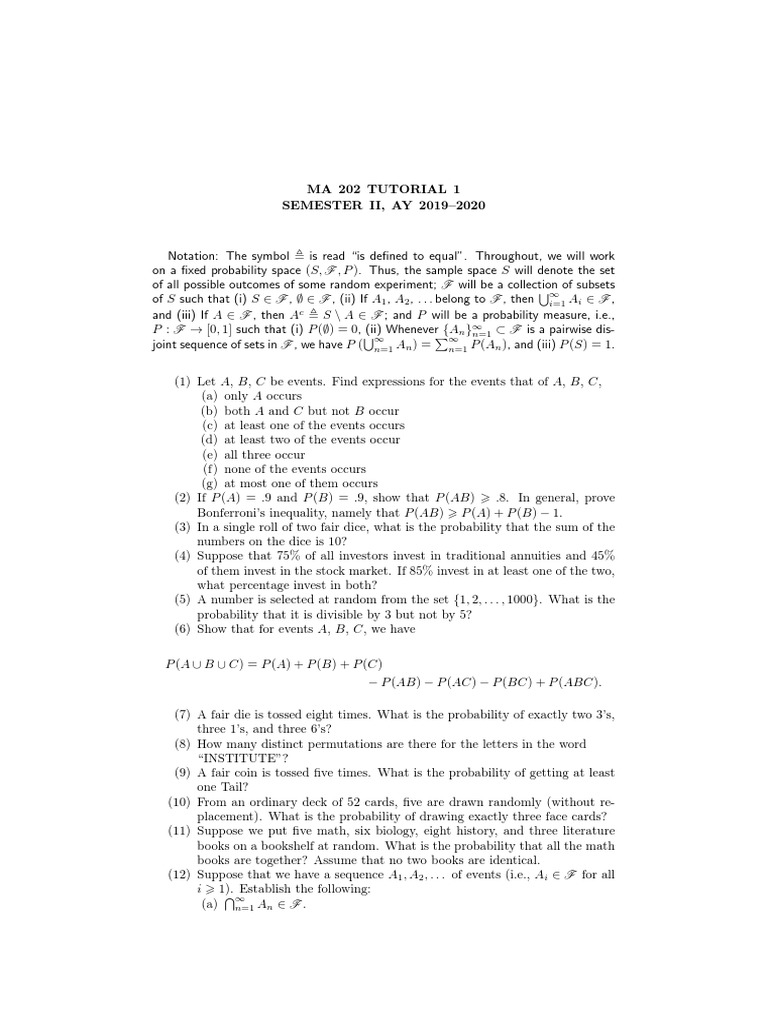 MA 202 TUTORIAL 1
SEMESTER II, AY 2019–2020

Notation: The symbol $\triangleq$ is read "is defined to equal". Throughout, we will work on a fixed probability space $(S, \mathscr{F}, P)$. Thus, the sample space $S$ will denote the set of all possible outcomes of some random experiment; $\mathscr{F}$ will be a collection of subsets of $S$ such that (i) $S \in \mathscr{F}$, $\emptyset \in \mathscr{F}$, (ii) If $A_1, A_2, \ldots$ belong to $\mathscr{F}$, then $\bigcup_{i=1}^{\infty} A_i \in \mathscr{F}$, and (iii) If $A \in \mathscr{F}$, then $A^c \triangleq S \setminus A \in \mathscr{F}$; and $P$ will be a probability measure, i.e., $P : \mathscr{F} \to [0,1]$ such that (i) $P(\emptyset) = 0$, (ii) Whenever $\{A_n\}_{n=1}^{\infty} \subset \mathscr{F}$ is a pairwise disjoint sequence of sets in $\mathscr{F}$, we have $P\left(\bigcup_{n=1}^{\infty} A_n\right) = \sum_{n=1}^{\infty} P(A_n)$, and (iii) $P(S) = 1$.

(1) Let $A$, $B$, $C$ be events. Find expressions for the events that of $A$, $B$, $C$,
(a) only $A$ occurs
(b) both $A$ and $C$ but not $B$ occur
(c) at least one of the events occurs
(d) at least two of the events occur
(e) all three occur
(f) none of the events occurs
(g) at most one of them occurs
(2) If $P(A) = .9$ and $P(B) = .9$, show that $P(AB) \geqslant .8$. In general, prove Bonferroni's inequality, namely that $P(AB) \geqslant P(A) + P(B) - 1$.
(3) In a single roll of two fair dice, what is the probability that the sum of the numbers on the dice is 10?
(4) Suppose that 75% of all investors invest in traditional annuities and 45% of them invest in the stock market. If 85% invest in at least one of the two, what percentage invest in both?
(5) A number is selected at random from the set $\{1, 2, \ldots, 1000\}$. What is the probability that it is divisible by 3 but not by 5?
(6) Show that for events $A$, $B$, $C$, we have

$P(A \cup B \cup C) = P(A) + P(B) + P(C)$
$- P(AB) - P(AC) - P(BC) + P(ABC).$

(7) A fair die is tossed eight times. What is the probability of exactly two 3's, three 1's, and three 6's?
(8) How many distinct permutations are there for the letters in the word "INSTITUTE"?
(9) A fair coin is tossed five times. What is the probability of getting at least one Tail?
(10) From an ordinary deck of 52 cards, five are drawn randomly (without replacement). What is the probability of drawing exactly three face cards?
(11) Suppose we put five math, six biology, eight history, and three literature books on a bookshelf at random. What is the probability that all the math books are together? Assume that no two books are identical.
(12) Suppose that we have a sequence $A_1, A_2, \ldots$ of events (i.e., $A_i \in \mathscr{F}$ for all $i \geqslant 1$). Establish the following:
(a) $\bigcap_{n=1}^{\infty} A_n \in \mathscr{F}$.